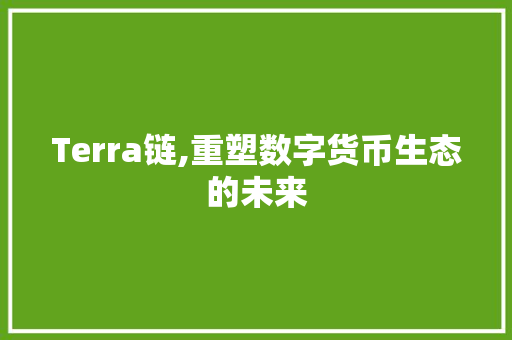 Terra链,重塑数字货币生态的未来